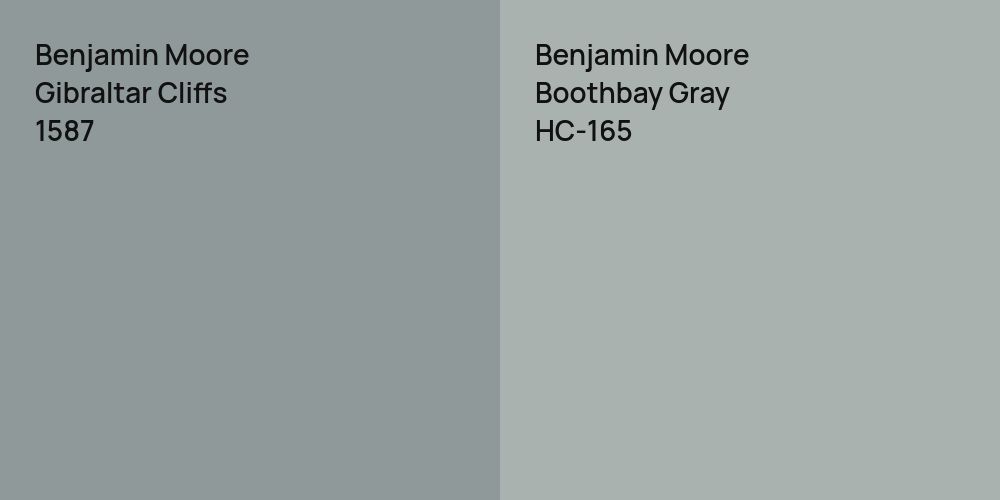 Benjamin Moore
Gibraltar Cliffs
1587

Benjamin Moore
Boothbay Gray
HC-165